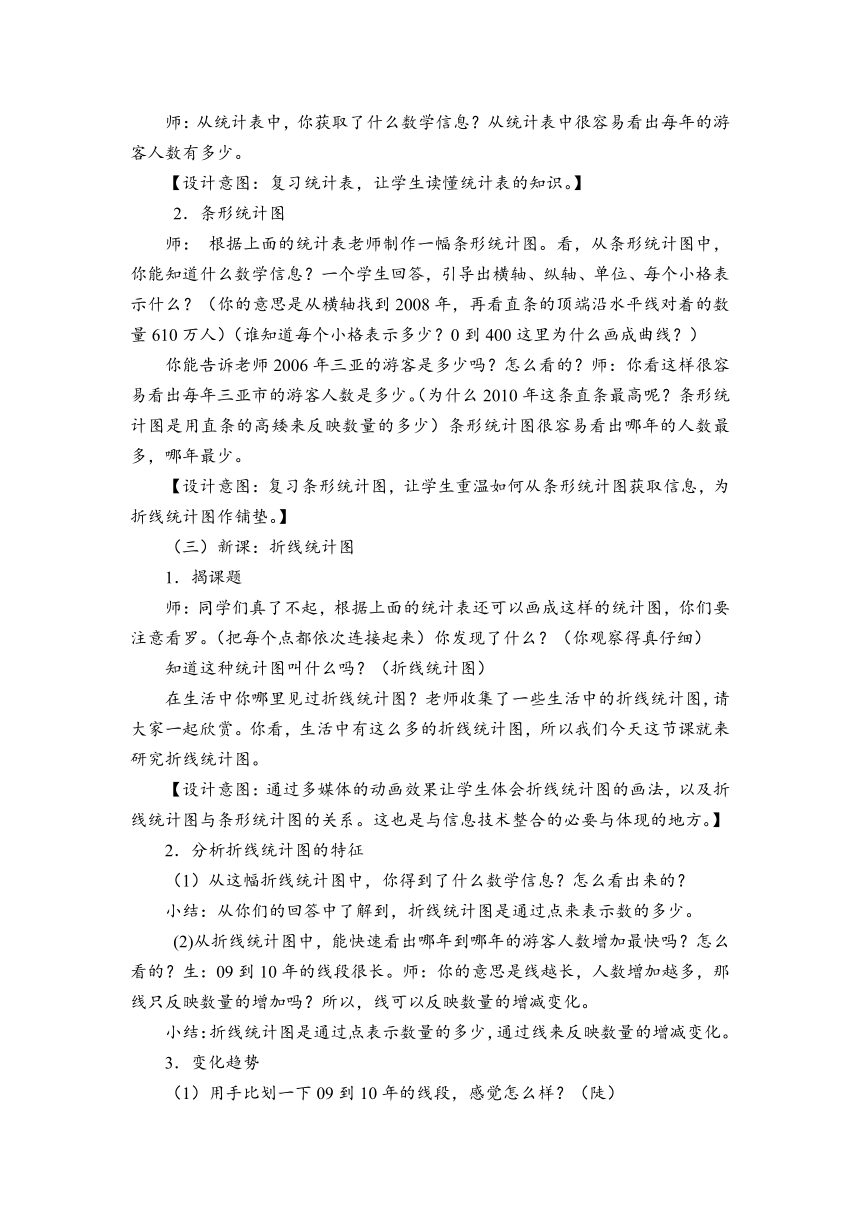 师：从统计表中，你获取了什么数学信息？从统计表中很容易看出每年的游客人数有多少。

【设计意图：复习统计表，让学生读懂统计表的知识。】

2．条形统计图

师： 根据上面的统计表老师制作一幅条形统计图。看，从条形统计图中，你能知道什么数学信息？一个学生回答，引导出横轴、纵轴、单位、每个小格表示什么？（你的意思是从横轴找到 2008 年，再看直条的顶端沿水平线对着的数量 610 万人）（谁知道每个小格表示多少？0 到 400 这里为什么画成曲线？）

你能告诉老师 2006 年三亚的游客是多少吗？怎么看的？师：你看这样很容易看出每年三亚市的游客人数是多少。（为什么 2010 年这条直条最高呢？条形统计图是用直条的高矮来反映数量的多少）条形统计图很容易看出哪年的人数最多，哪年最少。

【设计意图：复习条形统计图，让学生重温如何从条形统计图获取信息，为折线统计图作铺垫。】

（三）新课：折线统计图

1．揭课题

师：同学们真了不起，根据上面的统计表还可以画成这样的统计图，你们要注意看罗。（把每个点都依次连接起来）你发现了什么？（你观察得真仔细）

知道这种统计图叫什么吗？（折线统计图）

在生活中你哪里见过折线统计图？老师收集了一些生活中的折线统计图，请大家一起欣赏。你看，生活中有这么多的折线统计图，所以我们今天这节课就来研究折线统计图。

【设计意图：通过多媒体的动画效果让学生体会折线统计图的画法，以及折线统计图与条形统计图的关系。这也是与信息技术整合的必要与体现的地方。】

2．分析折线统计图的特征

（1）从这幅折线统计图中，你得到了什么数学信息？怎么看出来的？

小结：从你们的回答中了解到，折线统计图是通过点来表示数的多少。

(2)从折线统计图中，能快速看出哪年到哪年的游客人数增加最快吗？怎么看的？生：09 到 10 年的线段很长。师：你的意思是线越长，人数增加越多，那线只反映数量的增加吗？所以，线可以反映数量的增减变化。

小结：折线统计图是通过点表示数量的多少，通过线来反映数量的增减变化。

3．变化趋势

（1）用手比划一下 09 到 10 年的线段，感觉怎么样？（陡）